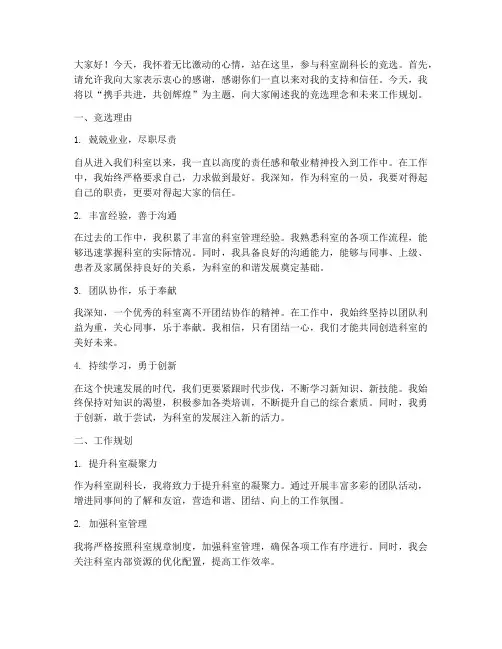 大家好！今天，我怀着无比激动的心情，站在这里，参与科室副科长的竞选。首先，请允许我向大家表示衷心的感谢，感谢你们一直以来对我的支持和信任。今天，我将以“携手共进，共创辉煌”为主题，向大家阐述我的竞选理念和未来工作规划。

一、竞选理由

1. 兢兢业业，尽职尽责

自从进入我们科室以来，我一直以高度的责任感和敬业精神投入到工作中。在工作中，我始终严格要求自己，力求做到最好。我深知，作为科室的一员，我要对得起自己的职责，更要对得起大家的信任。

2. 丰富经验，善于沟通

在过去的工作中，我积累了丰富的科室管理经验。我熟悉科室的各项工作流程，能够迅速掌握科室的实际情况。同时，我具备良好的沟通能力，能够与同事、上级、患者及家属保持良好的关系，为科室的和谐发展奠定基础。

3. 团队协作，乐于奉献

我深知，一个优秀的科室离不开团结协作的精神。在工作中，我始终坚持以团队利益为重，关心同事，乐于奉献。我相信，只有团结一心，我们才能共同创造科室的美好未来。

4. 持续学习，勇于创新

在这个快速发展的时代，我们更要紧跟时代步伐，不断学习新知识、新技能。我始终保持对知识的渴望，积极参加各类培训，不断提升自己的综合素质。同时，我勇于创新，敢于尝试，为科室的发展注入新的活力。

二、工作规划

1. 提升科室凝聚力

作为科室副科长，我将致力于提升科室的凝聚力。通过开展丰富多彩的团队活动，增进同事间的了解和友谊，营造和谐、团结、向上的工作氛围。

2. 加强科室管理

我将严格按照科室规章制度，加强科室管理，确保各项工作有序进行。同时，我会关注科室内部资源的优化配置，提高工作效率。